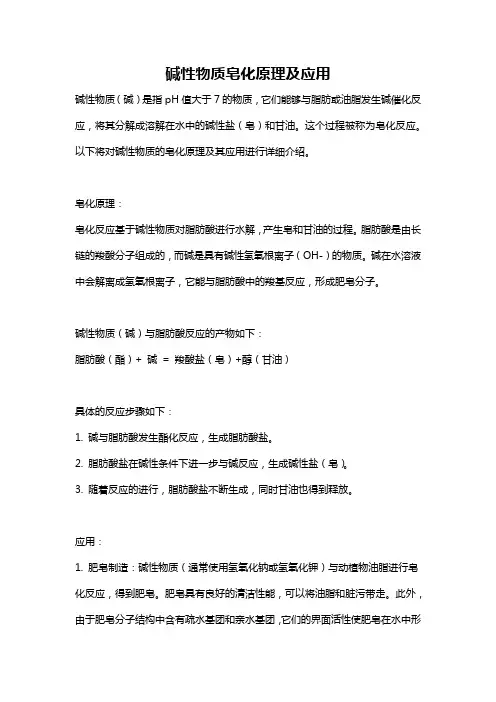 碱性物质皂化原理及应用

碱性物质（碱）是指 pH 值大于 7 的物质，它们能够与脂肪或油脂发生碱催化反应，将其分解成溶解在水中的碱性盐（皂）和甘油。这个过程被称为皂化反应。以下将对碱性物质的皂化原理及其应用进行详细介绍。

皂化原理：

皂化反应基于碱性物质对脂肪酸进行水解，产生皂和甘油的过程。脂肪酸是由长链的羧酸分子组成的，而碱是具有碱性氢氧根离子（OH-）的物质。碱在水溶液中会解离成氢氧根离子，它能与脂肪酸中的羧基反应，形成肥皂分子。

碱性物质（碱）与脂肪酸反应的产物如下：

脂肪酸（酯）+ 碱 = 羧酸盐（皂）+醇（甘油）

具体的反应步骤如下：

1. 碱与脂肪酸发生酯化反应，生成脂肪酸盐。

2. 脂肪酸盐在碱性条件下进一步与碱反应，生成碱性盐（皂）。

3. 随着反应的进行，脂肪酸盐不断生成，同时甘油也得到释放。

应用：

1. 肥皂制造：碱性物质（通常使用氢氧化钠或氢氧化钾）与动植物油脂进行皂化反应，得到肥皂。肥皂具有良好的清洁性能，可以将油脂和脏污带走。此外，由于肥皂分子结构中含有疏水基团和亲水基团，它们的界面活性使肥皂在水中形